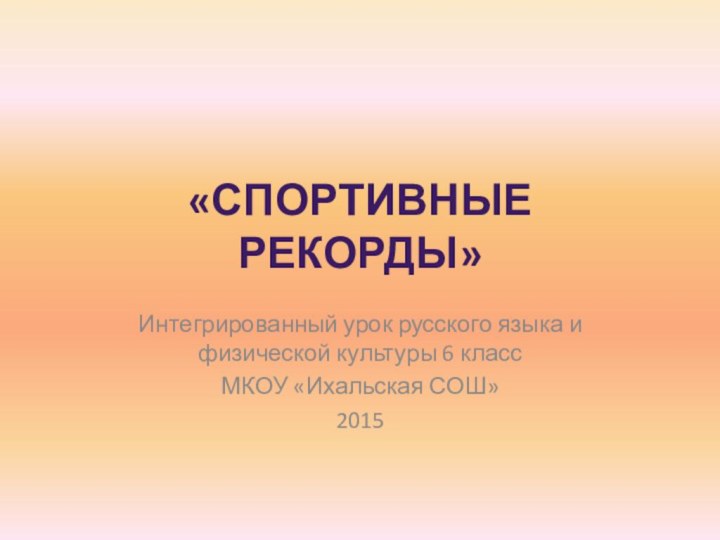 «СПОРТИВНЫЕ РЕКОРДЫ»

Интегрированный урок русского языка и физической культуры 6 класс

МКОУ «Ихальская СОШ»

2015